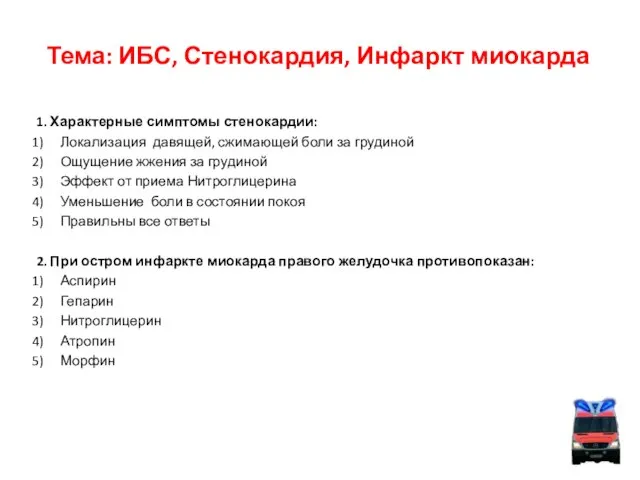 Тема: ИБС, Стенокардия, Инфаркт миокарда

1. Характерные симптомы стенокардии:
1) Локализация давящей, сжимающей боли за грудиной
2) Ощущение жжения за грудиной
3) Эффект от приема Нитроглицерина
4) Уменьшение боли в состоянии покоя
5) Правильны все ответы

2. При остром инфаркте миокарда правого желудочка противопоказан:
1) Аспирин
2) Гепарин
3) Нитроглицерин
4) Атропин
5) Морфин